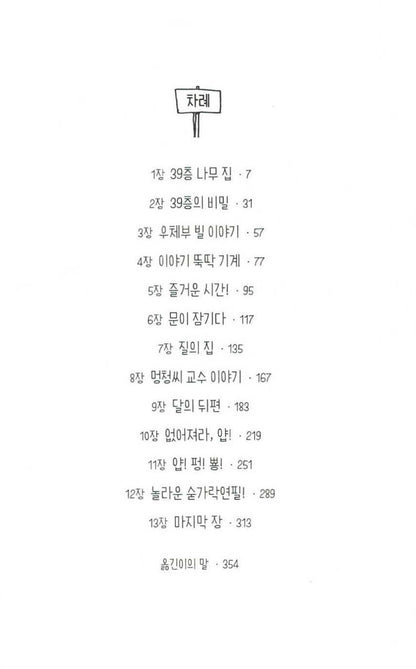 차례

1장 39층 나무 집 · 7

2장 39층의 비밀 · 31

3장 우체부 빌 이야기 · 57

4장 이야기 뚝딱 기계 · 77

5장 즐거운 시간! · 95

6장 문이 잠기다 · 117

7장 질의 집 · 135

8장 멍청씨 교수 이야기 · 167

9장 달의 뒤편 · 183

10장 없어져라, 얍! · 219

11장 얍! 펑! 뿅! · 251

12장 놀라운 숟가락연필! · 289

13장 마지막 장 · 313

옮긴이의 말 · 354